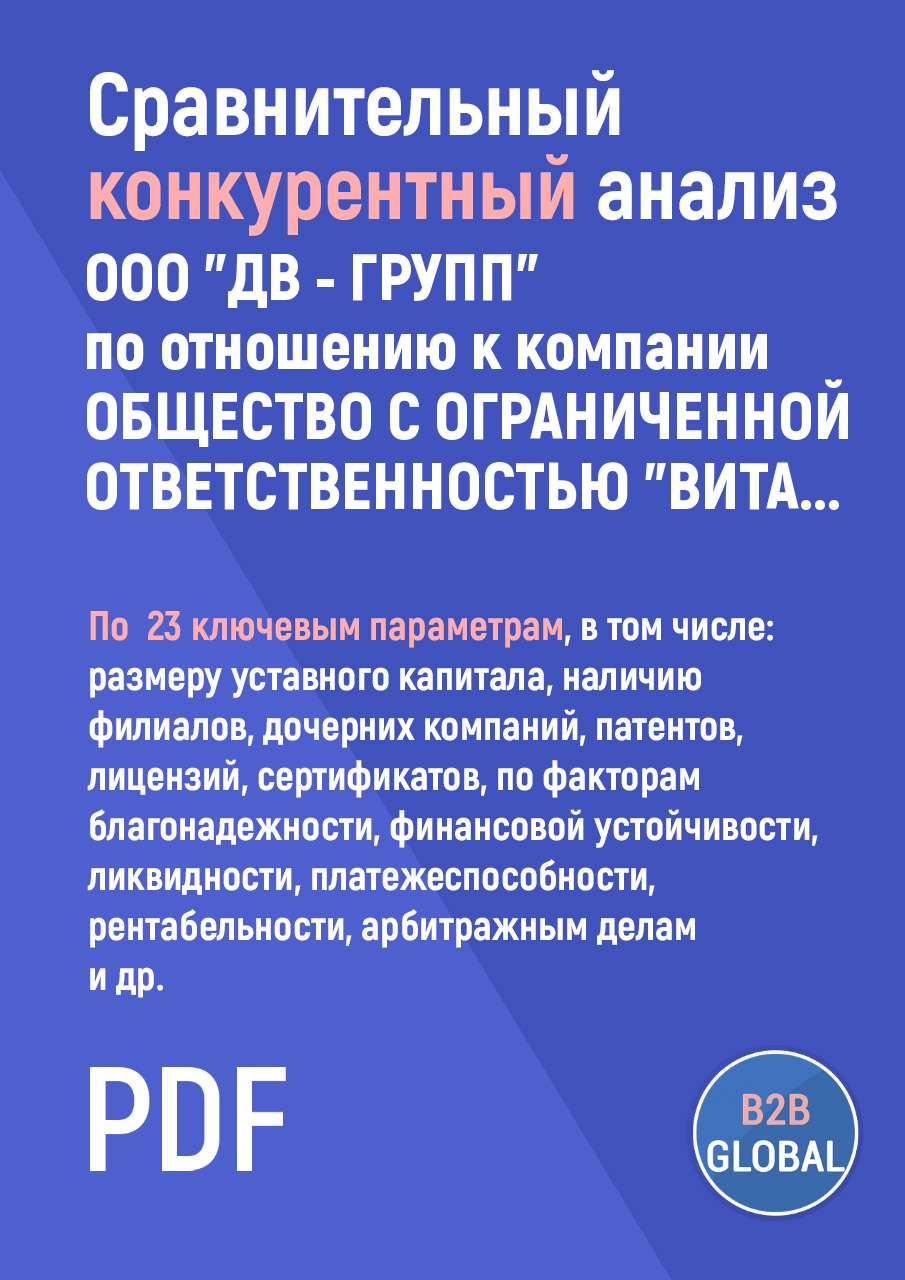 Сравнительный конкурентный анализ ООО "ДВ - ГРУПП" по отношению к компании ОБЩЕСТВО С ОГРАНИЧЕННОЙ ОТВЕТСТВЕННОСТЬЮ "ВИТА...

По 23 ключевым параметрам, в том числе: размеру уставного капитала, наличию филиалов, дочерних компаний, патентов, лицензий, сертификатов, по факторам благонадежности, финансовой устойчивости, ликвидности, платежеспособности, рентабельности, арбитражным делам и др.

PDF

B2B GLOBAL